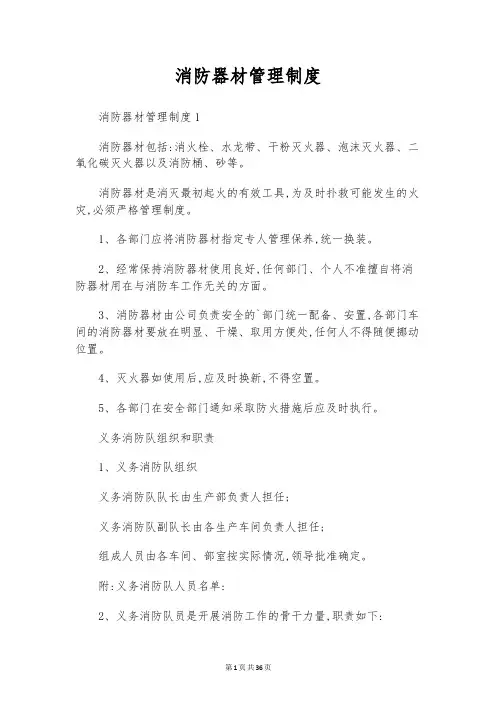 消防器材管理制度

消防器材管理制度1

消防器材包括:消火栓、水龙带、干粉灭火器、泡沫灭火器、二氧化碳灭火器以及消防桶、砂等。

消防器材是消灭最初起火的有效工具,为及时扑救可能发生的火灾,必须严格管理制度。

1、各部门应将消防器材指定专人管理保养,统一换装。

2、经常保持消防器材使用良好,任何部门、个人不准擅自将消防器材用在与消防车工作无关的方面。

3、消防器材由公司负责安全的`部门统一配备、安置,各部门车间的消防器材要放在明显、干燥、取用方便处,任何人不得随便挪动位置。

4、灭火器如使用后,应及时换新,不得空置。

5、各部门在安全部门通知采取防火措施后应及时执行。

义务消防队组织和职责

1、义务消防队组织

义务消防队队长由生产部负责人担任;

义务消防队副队长由各生产车间负责人担任;

组成人员由各车间、部室按实际情况,领导批准确定。

附:义务消防队人员名单:

2、义务消防队员是开展消防工作的骨干力量,职责如下:

第1页共36页